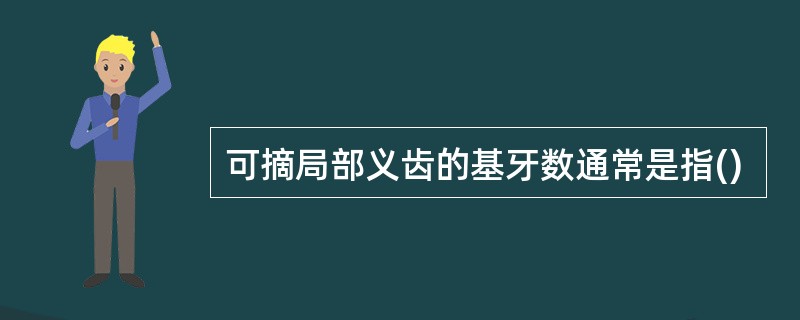 可摘局部义齿的基牙数通常是指()